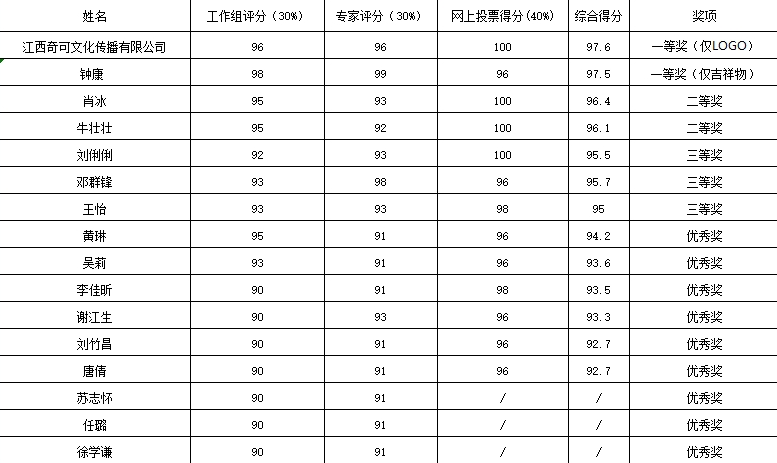 | 姓名 | 工作组评分（30%） | 专家评分（30%） | 网上投票得分（40%） | 综合得分 | 奖项 |
|---|---|---|---|---|---|
| 江西奇可文化传播有限公司 | 96 | 96 | 100 | 97.6 | 一等奖（仅LOGO） |
| 钟康 | 98 | 99 | 96 | 97.5 | 一等奖（仅吉祥物） |
| 肖冰 | 95 | 93 | 100 | 96.4 | 二等奖 |
| 牛壮壮 | 95 | 92 | 100 | 96.1 | 二等奖 |
| 刘俐俐 | 92 | 93 | 100 | 95.5 | 三等奖 |
| 邓群锋 | 93 | 98 | 96 | 95.7 | 三等奖 |
| 王怡 | 93 | 93 | 98 | 95 | 三等奖 |
| 黄琳 | 95 | 91 | 96 | 94.2 | 优秀奖 |
| 吴莉 | 93 | 91 | 96 | 93.6 | 优秀奖 |
| 李佳昕 | 90 | 91 | 98 | 93.5 | 优秀奖 |
| 谢江生 | 90 | 93 | 96 | 93.3 | 优秀奖 |
| 刘竹昌 | 90 | 91 | 96 | 92.7 | 优秀奖 |
| 唐倩 | 90 | 91 | 96 | 92.7 | 优秀奖 |
| 苏志怀 | 90 | 91 | / | / | 优秀奖 |
| 任璐 | 90 | 91 | / | / | 优秀奖 |
| 徐学谦 | 90 | 91 | / | / | 优秀奖 |